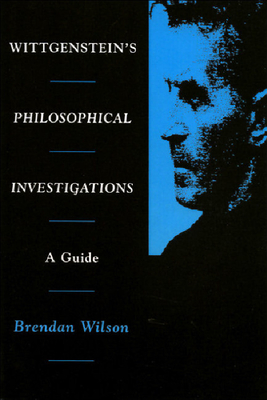 WITTGENSTEIN'S

PHILOSOPHICAL

INVESTIGATIONS

A Guide

Brendan Wilson